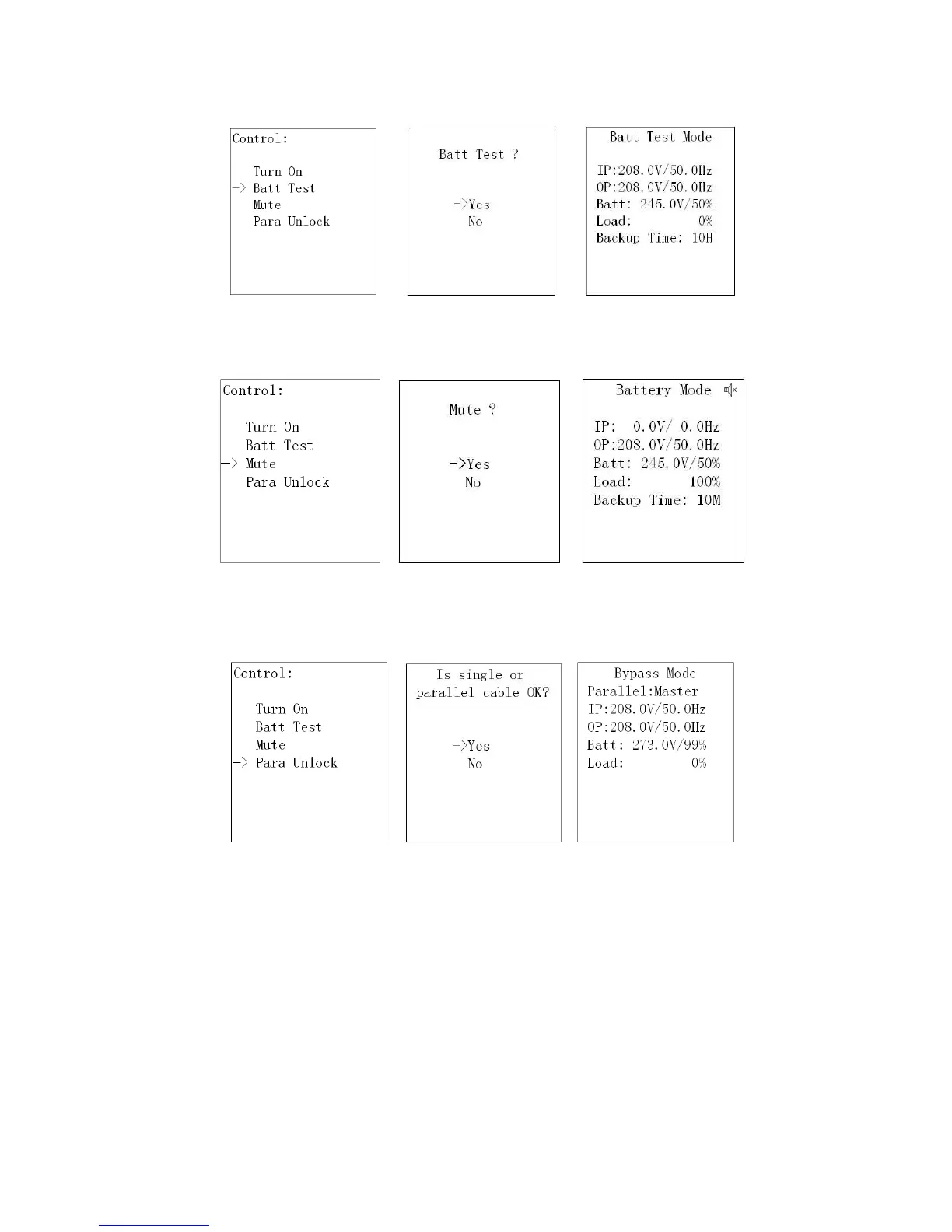 Control:

Turn On
-> Batt Test
Mute
Para Unlock

Batt Test ?

->Yes
No

Batt Test Mode

IP:208.0V/50.0Hz
OP:208.0V/50.0Hz
Batt: 245.0V/50%
Load: 0%
Backup Time: 10H

Control:

Turn On
Batt Test
-> Mute
Para Unlock

Mute ?

->Yes
No

Battery Mode

IP: 0.0V/ 0.0Hz
OP:208.0V/50.0Hz
Batt: 245.0V/50%
Load: 100%
Backup Time: 10M

Control:

Turn On
Batt Test
Mute
-> Para Unlock

Is single or parallel cable OK?

->Yes
No

Bypass Mode
Parallel:Master
IP:208.0V/50.0Hz
OP:208.0V/50.0Hz
Batt: 273.0V/99%
Load: 0%